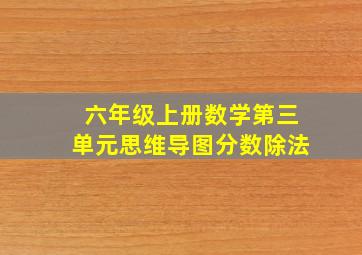 六年级上册数学第三单元思维导图分数除法